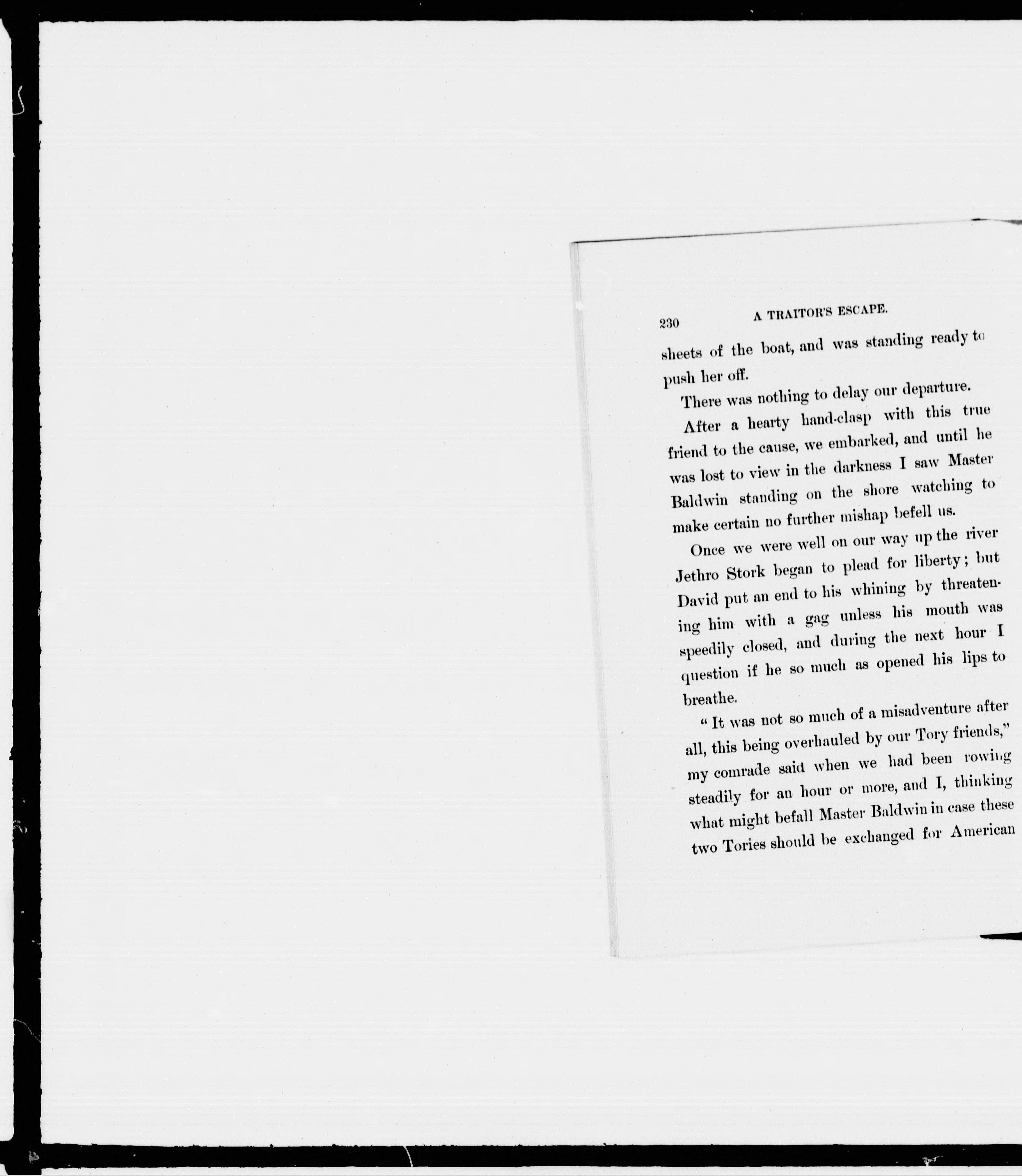 230 A TRAITOR'S ESCAPE.

sheets of the boat, and was standing ready to push her off.

There was nothing to delay our departure.

After a hearty hand-clasp with this true friend to the cause, we embarked, and until he was lost to view in the darkness I saw Master Baldwin standing on the shore watching to make certain no further mishap befell us.

Once we were well on our way up the river Jethro Stork began to plead for liberty; but David put an end to his whining by threatening him with a gag unless his mouth was speedily closed, and during the next hour I question if he so much as opened his lips to breathe.

"It was not so much of a misadventure after all, this being overhauled by our Tory friends," my comrade said when we had been rowing steadily for an hour or more, and I, thinking what might befall Master Baldwin in case these two Tories should be exchanged for American